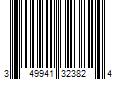 3 49941 32382 4